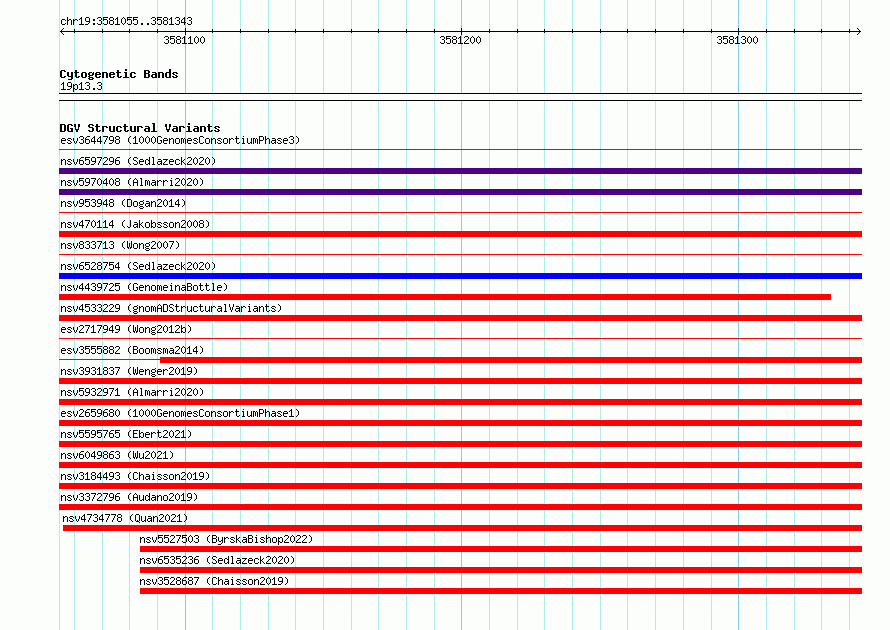 chr19:3581055..3581343

3581100

3581200

3581300

Cytogenetic Bands
19p13.3

DGV Structural Variants
esv3644798 (1000GenomesConsortiumPhase3)
nsv6597296 (Sedlazeck2020)
nsv5970408 (Almarri2020)
nsv953948 (Dogan2014)
nsv470114 (Jakobsson2008)
nsv833713 (Wong2007)
nsv6528754 (Sedlazeck2020)
nsv4439725 (GenomeinaBottle)
nsv4533229 (gnomADStructuralVariants)
esv2717949 (Wong2012b)
esv3555882 (Boomsma2014)
nsv3931837 (Wenger2019)
nsv5932971 (Almarri2020)
esv2659680 (1000GenomesConsortiumPhase1)
nsv5595765 (Ebert2021)
nsv6049863 (Wu2021)
nsv3184493 (Chaisson2019)
nsv3372796 (Audano2019)
nsv4734778 (Quan2021)
nsv5527503 (ByrskaBishop2022)
nsv6535236 (Sedlazeck2020)
nsv3528687 (Chaisson2019)